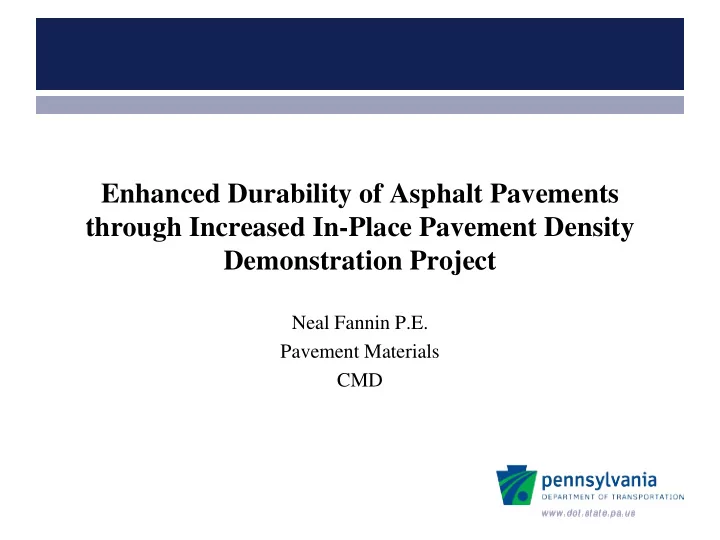 Enhanced Durability of Asphalt Pavements through Increased In-Place Pavement Density Demonstration Project

Neal Fannin P.E.
Pavement Materials
CMD

pennsylvania
DEPARTMENT OF TRANSPORTATION
www.dot.state.pa.us